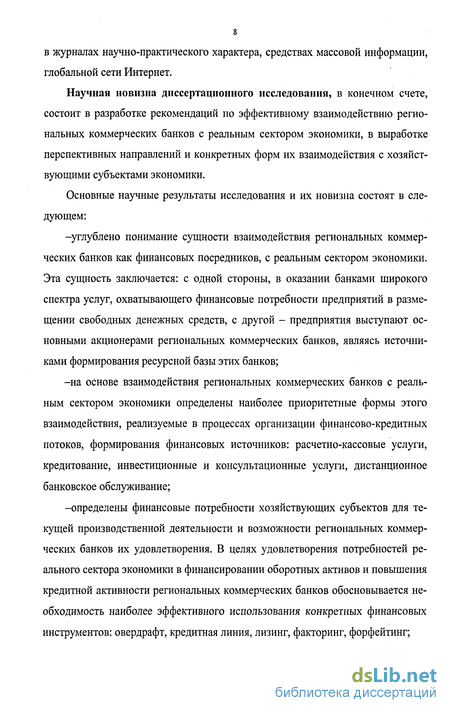 8

в журналах научно-практического характера, средствах массовой информации, глобальной сети Интернет.

Научная новизна диссертационного исследования, в конечном счете, состоит в разработке рекомендаций по эффективному взаимодействию региональных коммерческих банков с реальным сектором экономики, в выработке перспективных направлений и конкретных форм их взаимодействия с хозяйствующими субъектами экономики.

Основные научные результаты исследования и их новизна состоят в следующем:

–углублено понимание сущности взаимодействия региональных коммерческих банков как финансовых посредников, с реальным сектором экономики. Эта сущность заключается: с одной стороны, в оказании банками широкого спектра услуг, охватывающего финансовые потребности предприятий в размещении свободных денежных средств, с другой – предприятия выступают основными акционерами региональных коммерческих банков, являясь источниками формирования ресурсной базы этих банков;

–на основе взаимодействия региональных коммерческих банков с реальным сектором экономики определены наиболее приоритетные формы этого взаимодействия, реализуемые в процессах организации финансово-кредитных потоков, формирования финансовых источников: расчетно-кассовые услуги, кредитование, инвестиционные и консультационные услуги, дистанционное банковское обслуживание;

–определены финансовые потребности хозяйствующих субъектов для текущей производственной деятельности и возможности региональных коммерческих банков их удовлетворения. В целях удовлетворения потребностей реального сектора экономики в финансировании оборотных активов и повышения кредитной активности региональных коммерческих банков обосновывается необходимость наиболее эффективного использования конкретных финансовых инструментов: овердрафт, кредитная линия, лизинг, факторинг, форфейтинг;

dsLib.net
библиотека диссертаций